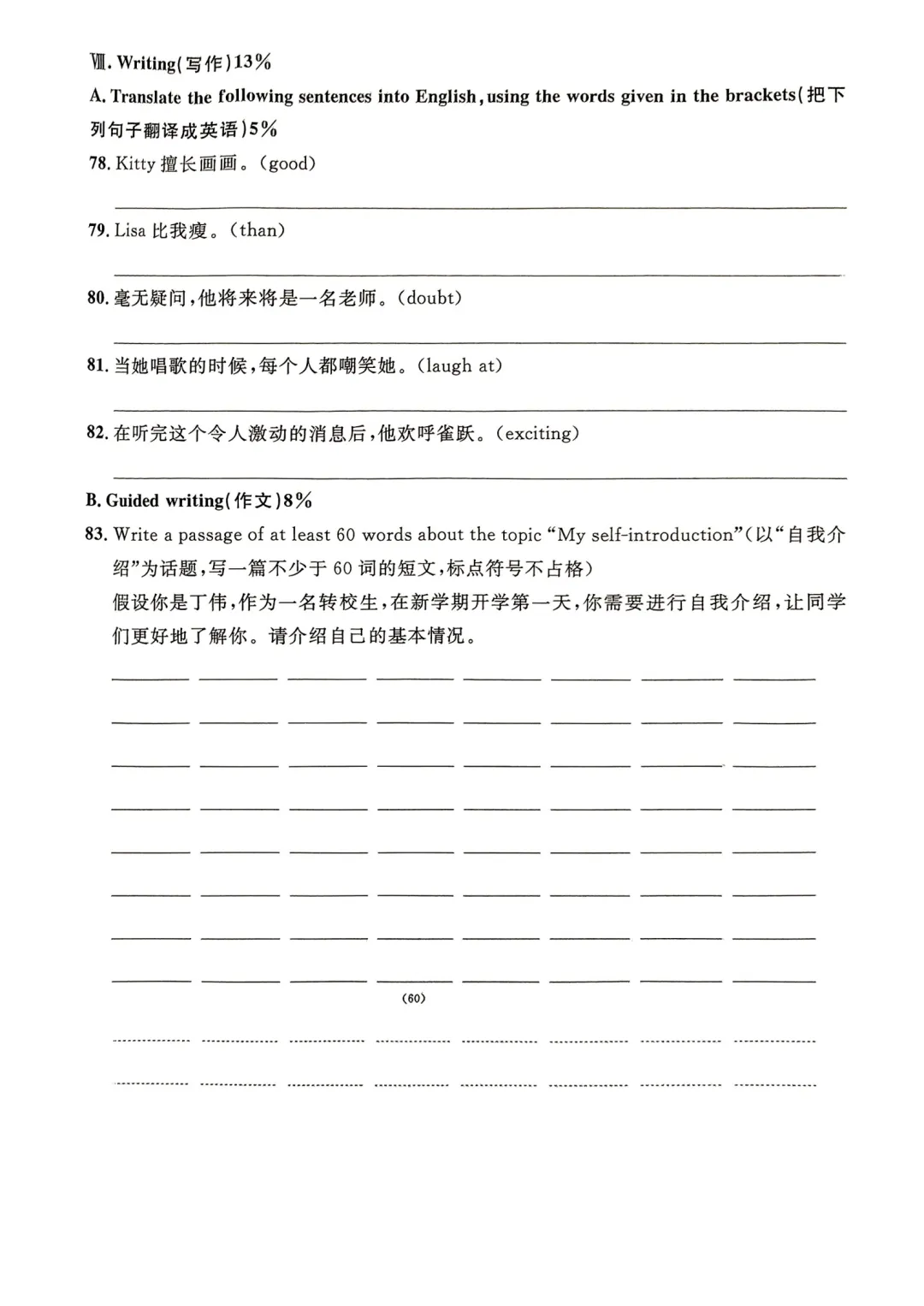 Ⅷ. Writing(写作)13%

A. Translate the following sentences into English, using the words given in the brackets(把下列句子翻译成英语)5%

78. Kitty 擅长画画。(good)

79. Lisa 比我瘦。(than)

80. 毫无疑问,他将来将是一名老师。(doubt)

81. 当她唱歌的时候,每个人都嘲笑她。(laugh at)

82. 在听完这个令人激动的消息后,他欢呼雀跃。(exciting)

B. Guided writing(作文)8%

83. Write a passage of at least 60 words about the topic "My self-introduction"(以"自我介绍"为话题,写一篇不少于 60 词的短文,标点符号不占格)

假设你是丁伟,作为一名转校生,在新学期开学第一天,你需要进行自我介绍,让同学们更好地了解你。请介绍自己的基本情况。

(60)